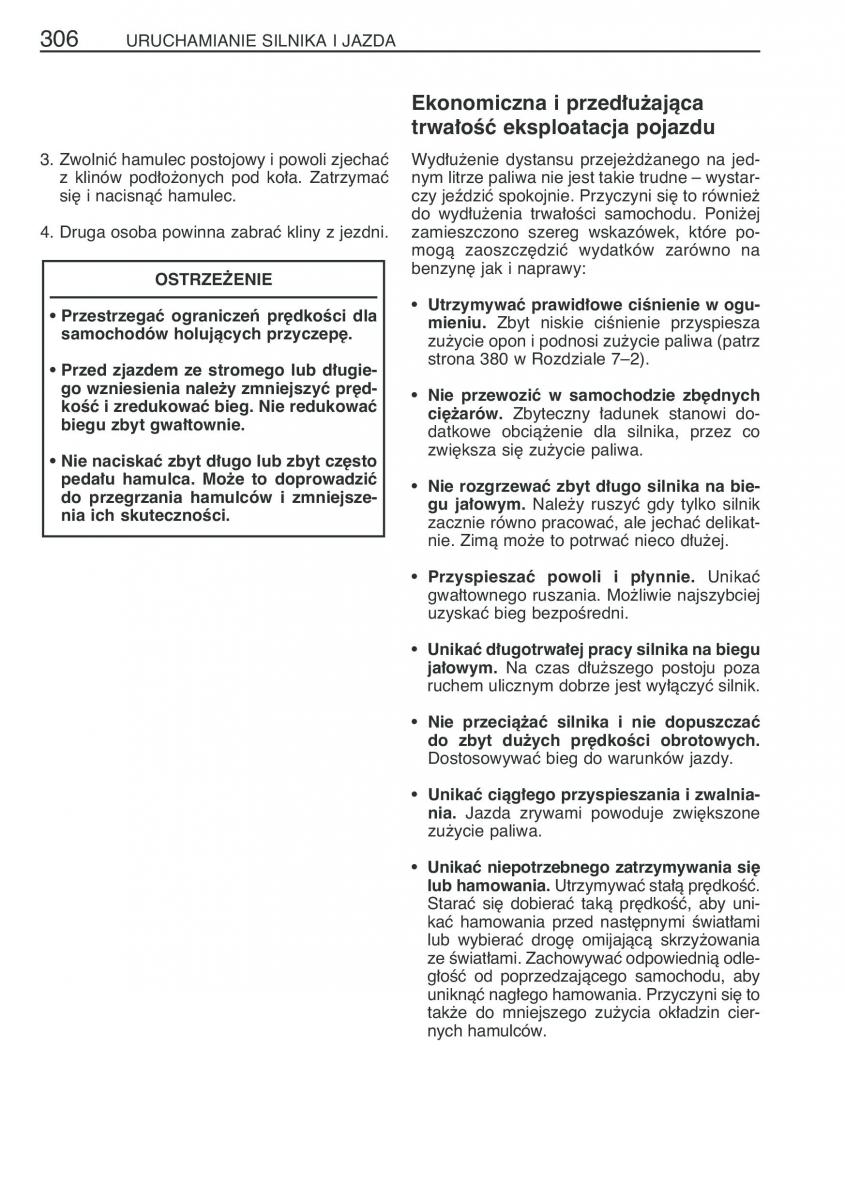 306 URUCHAMIANIE SILNIKA I JAZDA

3. Zwolnić hamulec postojowy i powoli zjechać z klinów podłożonych pod koła. Zatrzymać się i nacisnąć hamulec.

4. Druga osoba powinna zabrać kliny z jezdni.

OSTRZEŻENIE

• Przestrzegać ograniczeń prędkości dla samochodów holujących przyczepę.

• Przed zjazdem ze stromego lub długiego wzniesienia należy zmniejszyć prędkość i zredukować bieg. Nie redukować biegu zbyt gwałtownie.

• Nie naciskać zbyt długo lub zbyt często pedału hamulca. Może to doprowadzić do przegrzania hamulców i zmniejszenia ich skuteczności.

Ekonomiczna i przedłużająca trwałość eksploatacja pojazdu

Wydłużenie dystansu przejeżdżanego na jednym litrze paliwa nie jest takie trudne – wystarczy jeździć spokojnie. Przyczyni się to również do wydłużenia trwałości samochodu. Poniżej zamieszczono szereg wskazówek, które pomogą zaoszczędzić wydatków zarówno na benzynę jak i naprawy:

• Utrzymywać prawidłowe ciśnienie w ogumieniu. Zbyt niskie ciśnienie przyspiesza zużycie opon i podnosi zużycie paliwa (patrz strona 380 w Rozdziale 7–2).

• Nie przewozić w samochodzie zbędnych ciężarów. Zbyteczny ładunek stanowi dodatkowe obciążenie dla silnika, przez co zwiększa się zużycie paliwa.

• Nie rozgrzewać zbyt długo silnika na biegu jałowym. Należy ruszyć gdy tylko silnik zacznie równo pracować, ale jechać delikatnie. Zimą może to potrwać nieco dłużej.

• Przyspieszać powoli i płynnie. Unikać gwałtownego ruszania. Możliwie najszybciej uzyskać bieg bezpośredni.

• Unikać długotrwałej pracy silnika na biegu jałowym. Na czas dłuższego postoju poza ruchem ulicznym dobrze jest wyłączyć silnik.

• Nie przeciążać silnika i nie dopuszczać do zbyt dużych prędkości obrotowych. Dostosowywać bieg do warunków jazdy.

• Unikać ciągłego przyspieszania i zwalniania. Jazda zrywami powoduje zwiększone zużycie paliwa.

• Unikać niepotrzebnego zatrzymywania się lub hamowania. Utrzymywać stałą prędkość. Starać się dobierać taką prędkość, aby unikać hamowania przed następnymi światłami lub wybierać drogę omijającą skrzyżowania ze światłami. Zachowywać odpowiednią odległość od poprzedzającego samochodu, aby uniknąć nagłego hamowania. Przyczyni się to także do mniejszego zużycia okładzin ciernych hamulców.